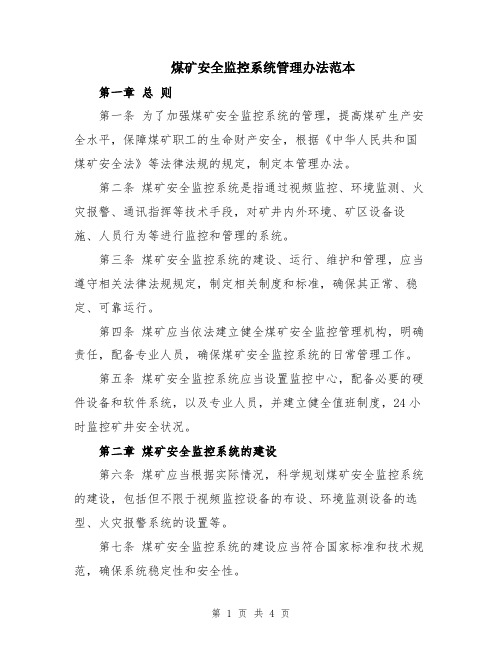 煤矿安全监控系统管理办法范本

第一章 总 则

第一条 为了加强煤矿安全监控系统的管理，提高煤矿生产安全水平，保障煤矿职工的生命财产安全，根据《中华人民共和国煤矿安全法》等法律法规的规定，制定本管理办法。

第二条 煤矿安全监控系统是指通过视频监控、环境监测、火灾报警、通讯指挥等技术手段，对矿井内外环境、矿区设备设施、人员行为等进行监控和管理的系统。

第三条 煤矿安全监控系统的建设、运行、维护和管理，应当遵守相关法律法规规定，制定相关制度和标准，确保其正常、稳定、可靠运行。

第四条 煤矿应当依法建立健全煤矿安全监控管理机构，明确责任，配备专业人员，确保煤矿安全监控系统的日常管理工作。

第五条 煤矿安全监控系统应当设置监控中心，配备必要的硬件设备和软件系统，以及专业人员，并建立健全值班制度，24 小时监控矿井安全状况。

第二章 煤矿安全监控系统的建设

第六条 煤矿应当根据实际情况，科学规划煤矿安全监控系统的建设，包括但不限于视频监控设备的布设、环境监测设备的选型、火灾报警系统的设置等。

第七条 煤矿安全监控系统的建设应当符合国家标准和技术规范，确保系统稳定性和安全性。

第 1 页 共 4 页